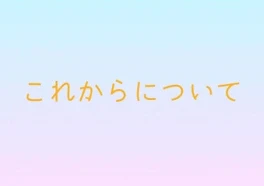 これからについて